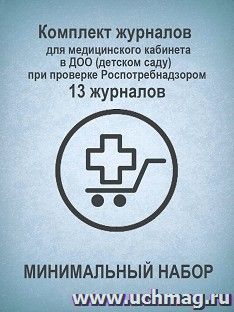 Комплект журналов
для медицинского кабинета
в ДОО (детском саду)
при проверке Роспотребнадзором
13 журналов

МИНИМАЛЬНЫЙ НАБОР

www.uchmag.ru